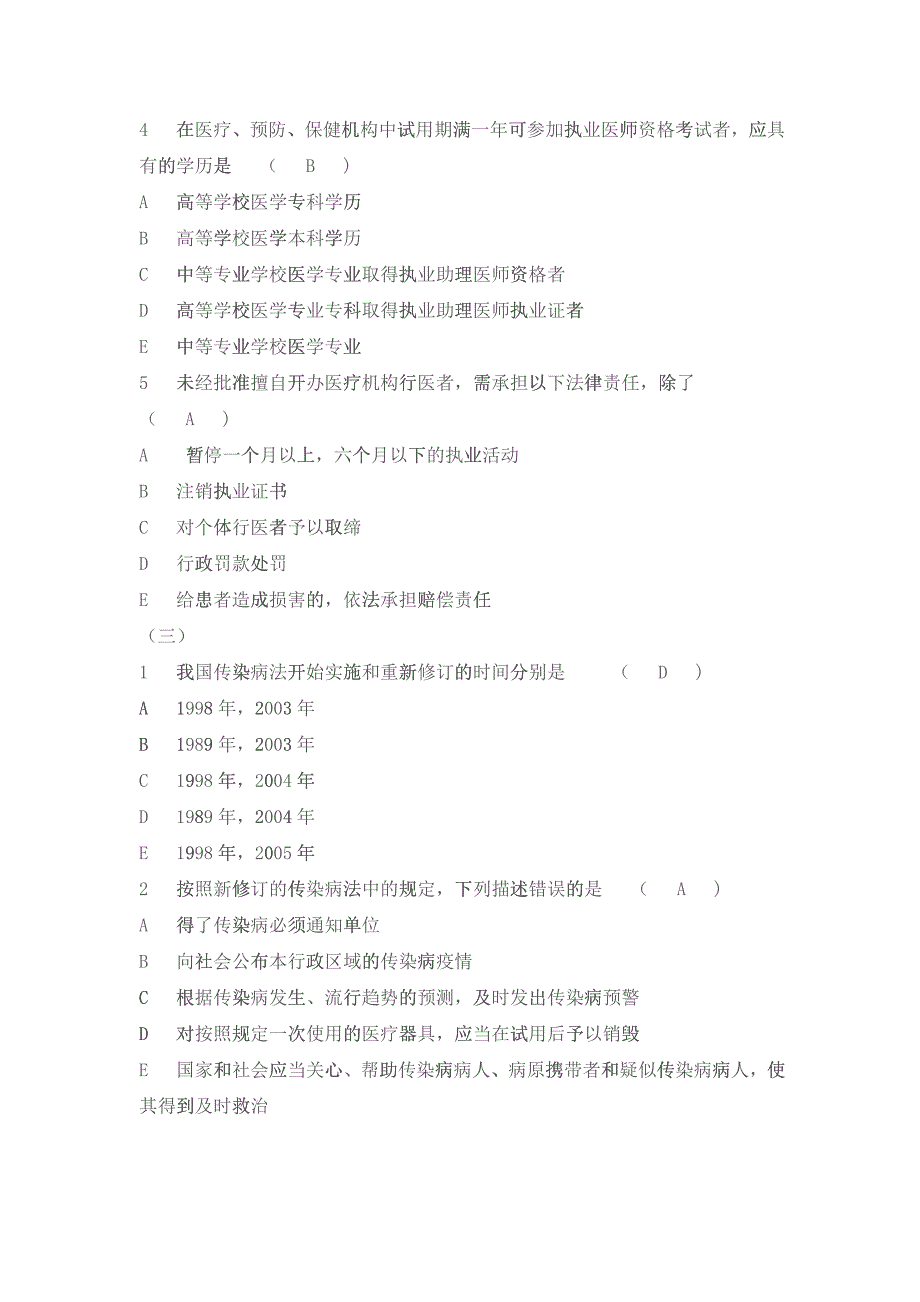 4　在医疗、预防、保健机构中试用期满一年可参加执业医师资格考试者，应具有的学历是　（　B　）

A　高等学校医学专科学历

B　高等学校医学本科学历

C　中等专业学校医学专业取得执业助理医师资格者

D　高等学校医学专业专科取得执业助理医师执业证者

E　中等专业学校医学专业

5　未经批准擅自开办医疗机构行医者，需承担以下法律责任，除了　（　A　）

A　暂停一个月以上，六个月以下的执业活动

B　注销执业证书

C　对个体行医者予以取缔

D　行政罚款处罚

E　给患者造成损害的，依法承担赔偿责任

（三）

1　我国传染病法开始实施和重新修订的时间分别是　（　D　）

A　1998 年，2003 年

B　1989 年，2003 年

C　1998 年，2004 年

D　1989 年，2004 年

E　1998 年，2005 年

2　按照新修订的传染病法中的规定，下列描述错误的是　（　A　）

A　得了传染病必须通知单位

B　向社会公布本行政区域的传染病疫情

C　根据传染病发生、流行趋势的预测，及时发出传染病预警

D　对按照规定一次使用的医疗器具，应当在试用后予以销毁

E　国家和社会应当关心、帮助传染病病人、病原携带者和疑似传染病病人，使其得到及时救治